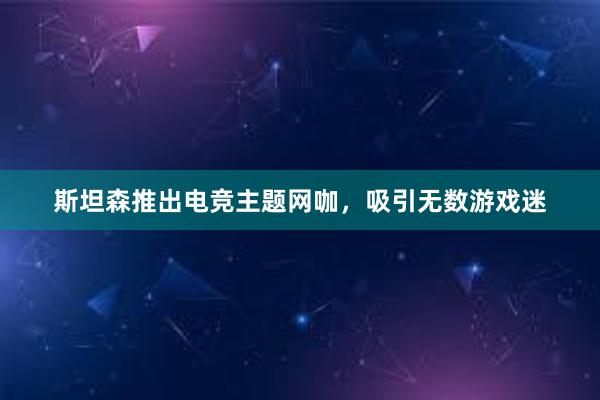 斯坦森推出电竞主题网咖，吸引无数游戏迷